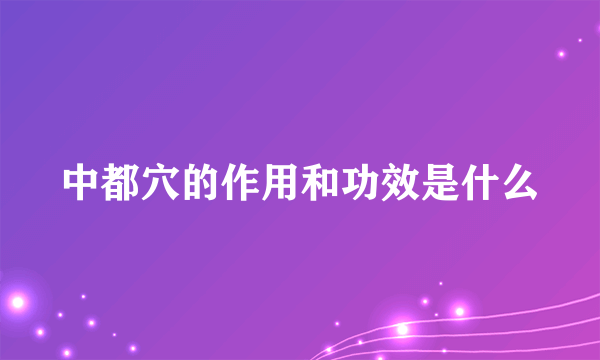 中都穴的作用和功效是什么